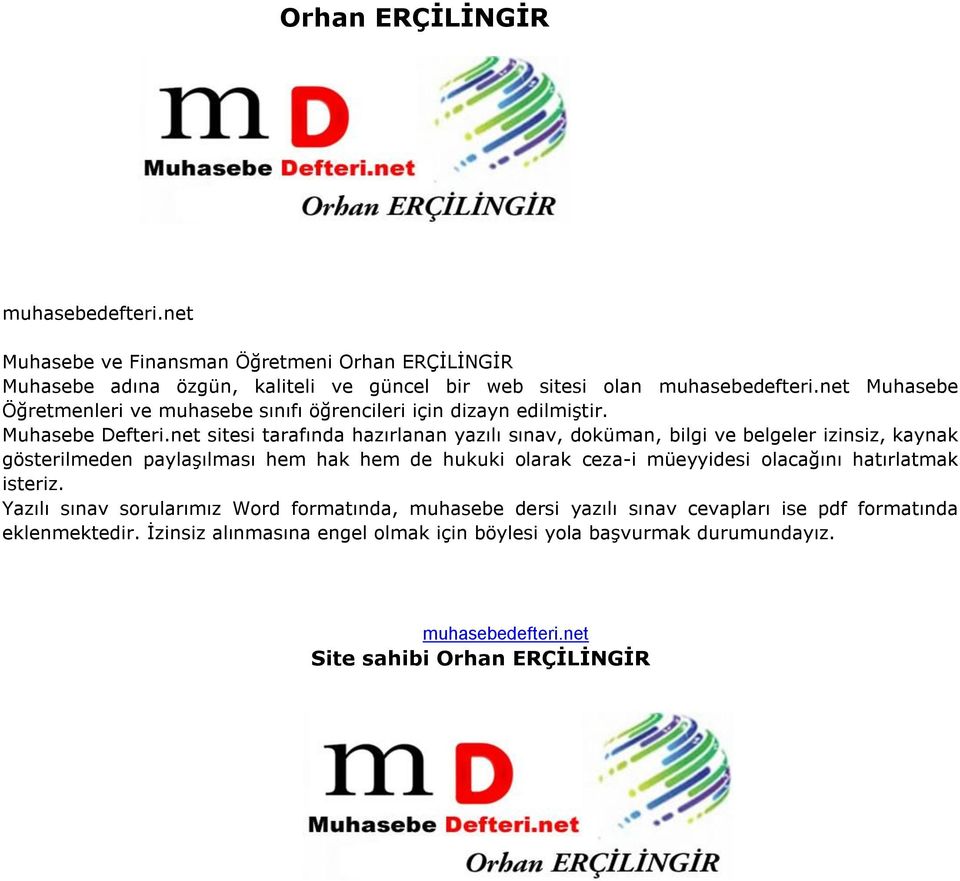 Orhan ERÇİLİNGİR

mD
Muhasebe Defteri.net
Orhan ERÇİLİNGİR

muhasebedefteri.net

Muhasebe ve Finansman Öğretmeni Orhan ERÇİLİNGİR
Muhasebe adına özgün, kaliteli ve güncel bir web sitesi olan muhasebedefteri.net Muhasebe Öğretmenleri ve muhasebe sınıfı öğrencileri için dizayn edilmiştir.
Muhasebe Defteri.net sitesi tarafında hazırlanan yazılı sınav, doküman, bilgi ve belgeler izinsiz, kaynak gösterilmeden paylaşılması hem hak hem de hukuki olarak ceza-i müeyyidesi olacağını hatırlatmak isteriz.
Yazılı sınav sorularımız Word formatında, muhasebe dersi yazılı sınav cevapları ise pdf formatında eklenmektedir. İzinsiz alınmasına engel olmak için böylesi yola başvurmak durumundayız.

muhasebedefteri.net
Site sahibi Orhan ERÇİLİNGİR

mD
Muhasebe Defteri.net
Orhan ERÇİLİNGİR